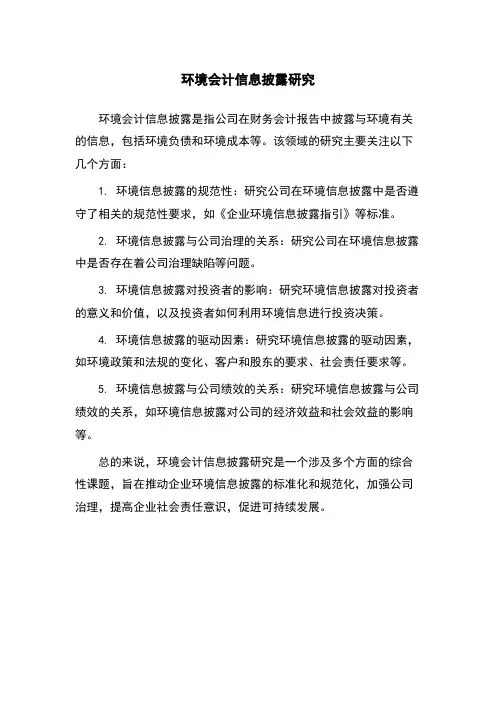 环境会计信息披露研究

环境会计信息披露是指公司在财务会计报告中披露与环境有关的信息，包括环境负债和环境成本等。该领域的研究主要关注以下几个方面：

1. 环境信息披露的规范性：研究公司在环境信息披露中是否遵守了相关的规范性要求，如《企业环境信息披露指引》等标准。

2. 环境信息披露与公司治理的关系：研究公司在环境信息披露中是否存在着公司治理缺陷等问题。

3. 环境信息披露对投资者的影响：研究环境信息披露对投资者的意义和价值，以及投资者如何利用环境信息进行投资决策。

4. 环境信息披露的驱动因素：研究环境信息披露的驱动因素，如环境政策和法规的变化、客户和股东的要求、社会责任要求等。

5. 环境信息披露与公司绩效的关系：研究环境信息披露与公司绩效的关系，如环境信息披露对公司的经济效益和社会效益的影响等。

总的来说，环境会计信息披露研究是一个涉及多个方面的综合性课题，旨在推动企业环境信息披露的标准化和规范化，加强公司治理，提高企业社会责任意识，促进可持续发展。